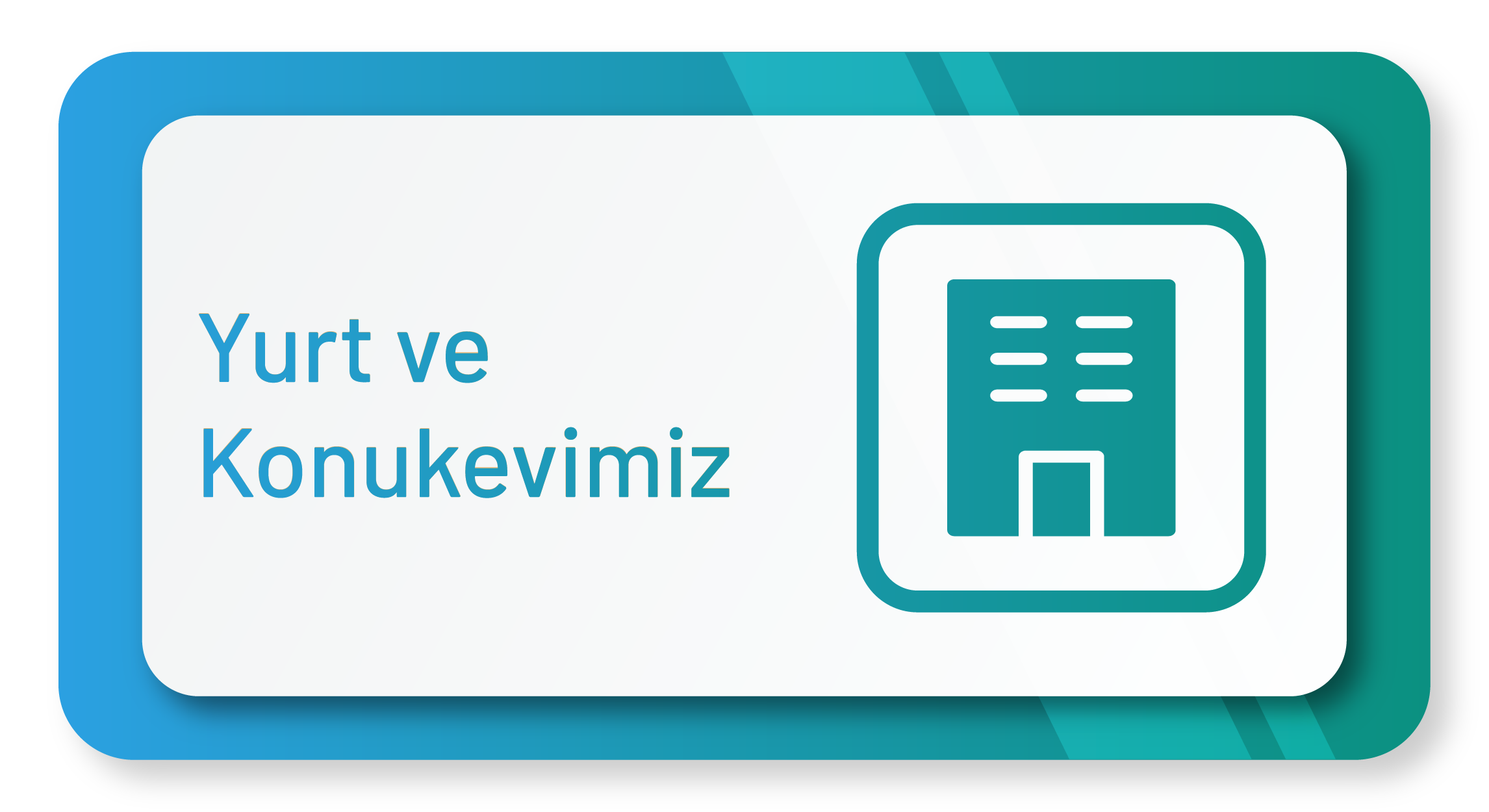 Yurt ve Konukevimiz